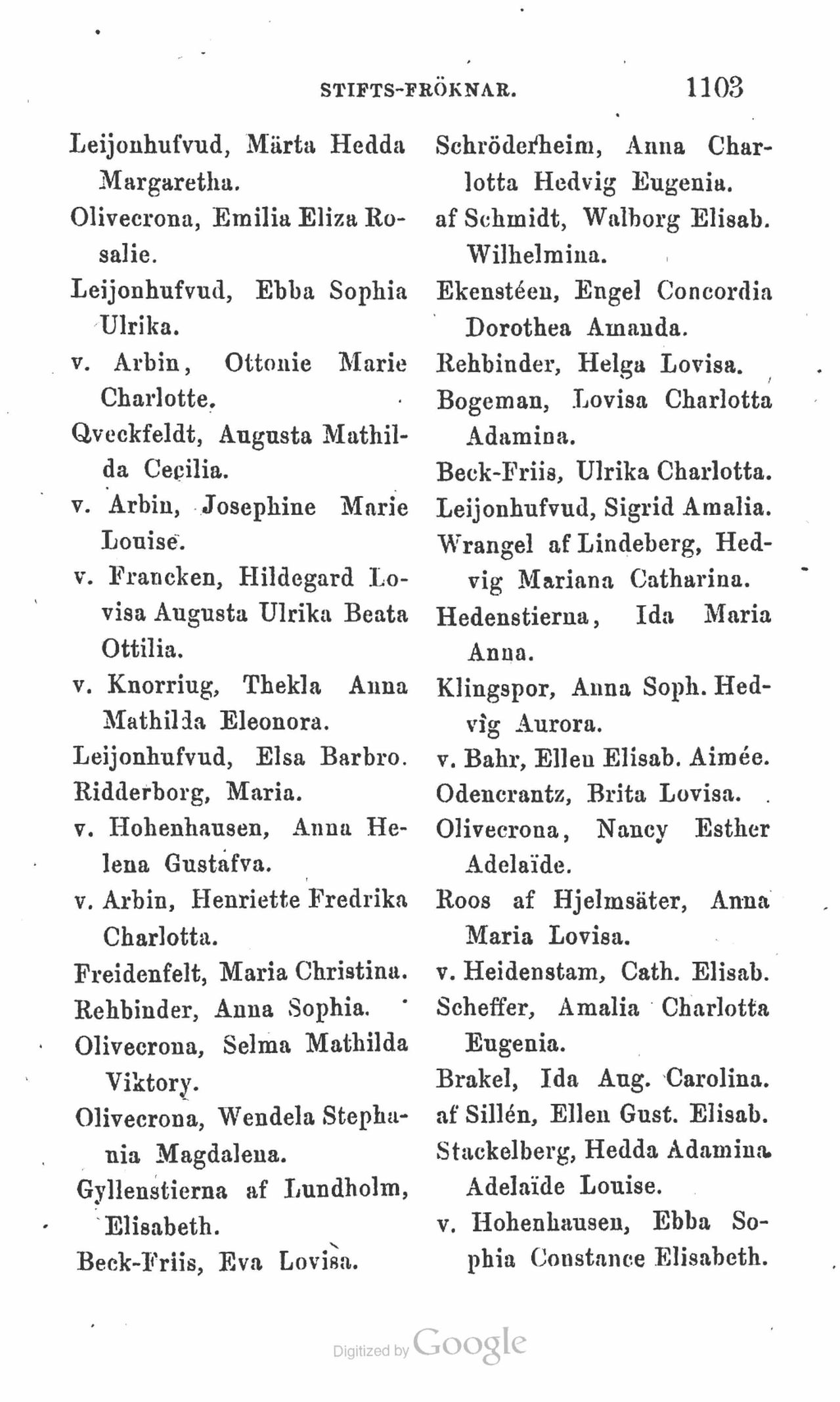 STIFTS-FRÖKNAR. 1103

Leijonhufvud, Märta Hedda Margaretha.

Olivecrona, Emilia Eliza Rosalie.

Leijonhufvud, Ebba Sophia Ulrika.

v. Arbin, Ottonie Marie Charlotte.

Qveckfeldt, Augusta Mathilda Cecilia.

v. Arbin, Josephine Marie Louise.

v. Francken, Hildegard Lovisa Augusta Ulrika Beata Ottilia.

v. Knorring, Thekla Anna Mathilda Eleonora.

Leijonhufvud, Elsa Barbro.

Ridderborg, Maria.

v. Hohenhausen, Anna Helena Gustafva.

v. Arbin, Henriette Fredrika Charlotta.

Freidenfelt, Maria Christina.

Rehbinder, Anna Sophia.

Olivecrona, Selma Mathilda Viktory.

Olivecrona, Wendela Stephania Magdalena.

Gyllenstierna af Lundholm, Elisabeth.

Beck-Friis, Eva Lovisa.

Schröderheim, Anna Charlotta Hedvig Eugenia.

af Schmidt, Walborg Elisab. Wilhelmina.

Ekenstéen, Engel Concordia Dorothea Amanda.

Rehbinder, Helga Lovisa.

Bogeman, Lovisa Charlotta Adamina.

Beck-Friis, Ulrika Charlotta.

Leijonhufvud, Sigrid Amalia.

Wrangel af Lindeberg, Hedvig Mariana Catharina.

Hedenstierna, Ida Maria Anna.

Klingspor, Anna Soph. Hedvig Aurora.

v. Bahr, Ellen Elisab. Aimée.

Odencrantz, Brita Lovisa.

Olivecrona, Nancy Esther Adelaïde.

Roos af Hjelmsäter, Anna Maria Lovisa.

v. Heidenstam, Cath. Elisab.

Scheffer, Amalia Charlotta Eugenia.

Brakel, Ida Aug. Carolina.

af Sillén, Ellen Gust. Elisab.

Stackelberg, Hedda Adamina Adelaïde Louise.

v. Hohenhausen, Ebba Sophia Constance Elisabeth.

Digitized by Google